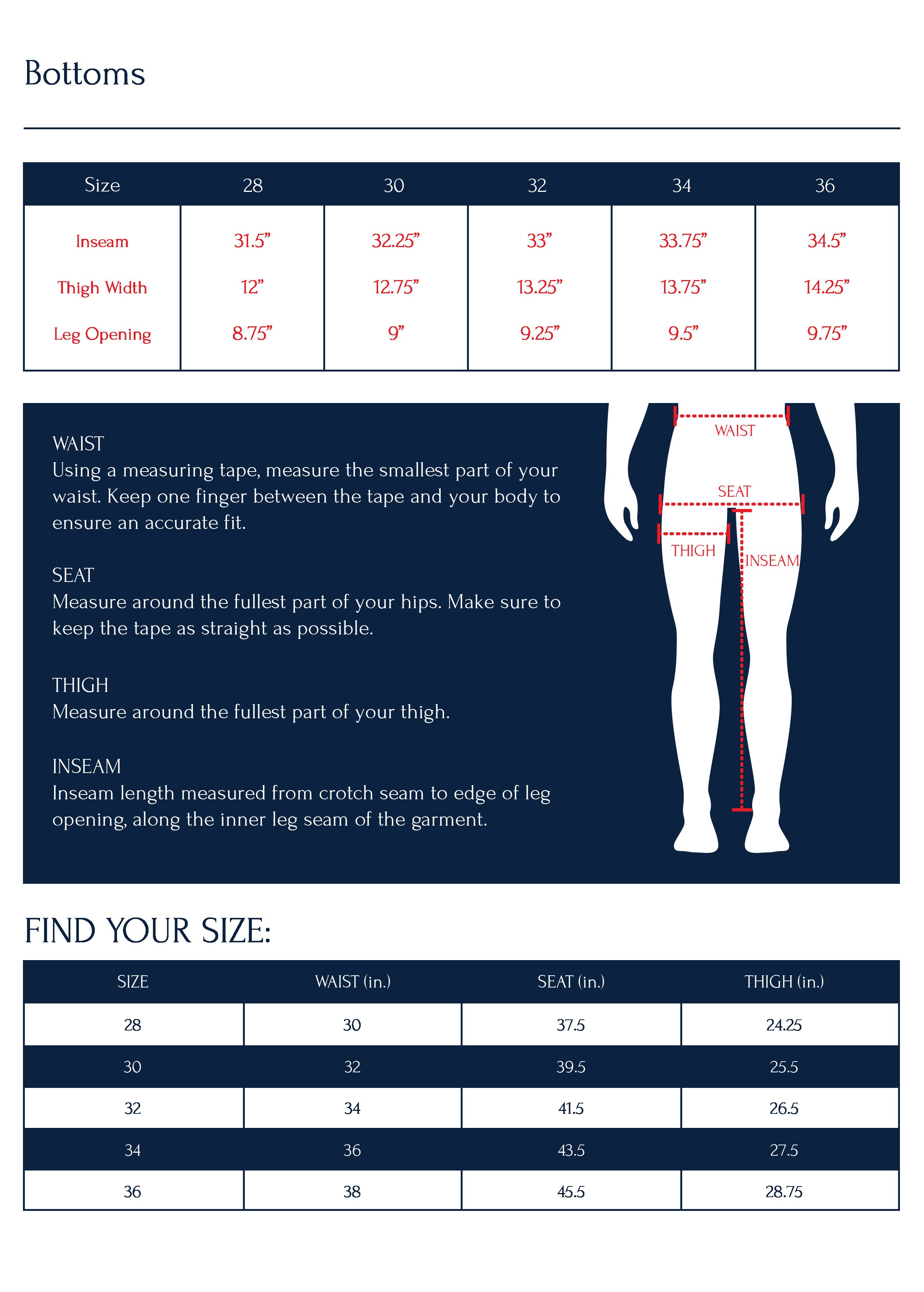 Bottoms

| Size | 28 | 30 | 32 | 34 | 36 |
|---|---|---|---|---|---|
| Inseam | 31.5” | 32.25” | 33” | 33.75” | 34.5” |
| Thigh Width | 12” | 12.75” | 13.25” | 13.75” | 14.25” |
| Leg Opening | 8.75” | 9” | 9.25” | 9.5” | 9.75” |

WAIST
Using a measuring tape, measure the smallest part of your waist. Keep one finger between the tape and your body to ensure an accurate fit.

SEAT
Measure around the fullest part of your hips. Make sure to keep the tape as straight as possible.

THIGH
Measure around the fullest part of your thigh.

INSEAM
Inseam length measured from crotch seam to edge of leg opening, along the inner leg seam of the garment.

WAIST
SEAT
THIGH
INSEAM

FIND YOUR SIZE:

| SIZE | WAIST (in.) | SEAT (in.) | THIGH (in.) |
|---|---|---|---|
| 28 | 30 | 37.5 | 24.25 |
| 30 | 32 | 39.5 | 25.5 |
| 32 | 34 | 41.5 | 26.5 |
| 34 | 36 | 43.5 | 27.5 |
| 36 | 38 | 45.5 | 28.75 |